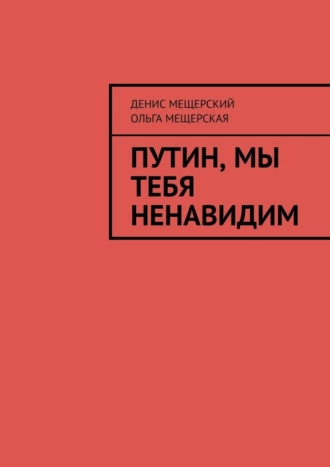 ДЕНИС МЕЩЕРСКИЙ
ОЛЬГА МЕЩЕРСКАЯ

ПУТИН, МЫ ТЕБЯ НЕНАВИДИМ